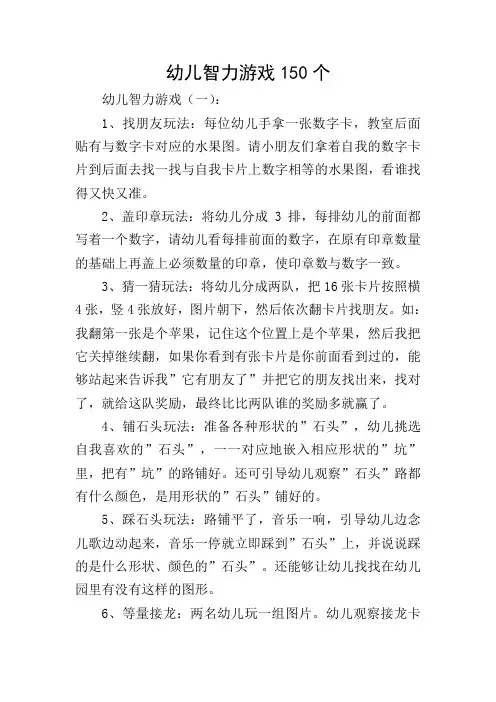 幼儿智力游戏 150 个

幼儿智力游戏（一）：

1、找朋友玩法：每位幼儿手拿一张数字卡，教室后面贴有与数字卡对应的水果图。请小朋友们拿着自我的数字卡片到后面去找一找与自我卡片上数字相等的水果图，看谁找得又快又准。

2、盖印章玩法：将幼儿分成 3 排，每排幼儿的前面都写着一个数字，请幼儿看每排前面的数字，在原有印章数量的基础上再盖上必须数量的印章，使印章数与数字一致。

3、猜一猜玩法：将幼儿分成两队，把 16 张卡片按照横 4 张，竖 4 张放好，图片朝下，然后依次翻卡片找朋友。如：我翻第一张是个苹果，记住这个位置上是个苹果，然后我把它关掉继续翻，如果你看到有张卡片是你前面看到过的，能够站起来告诉我”它有朋友了”并把它的朋友找出来，找对了，就给这队奖励，最终比比两队谁的奖励多就赢了。

4、铺石头玩法：准备各种形状的”石头”，幼儿挑选自我喜欢的”石头”，一一对应地嵌入相应形状的”坑”里，把有”坑”的路铺好。还可引导幼儿观察”石头”路都有什么颜色，是用形状的”石头”铺好的。

5、踩石头玩法：路铺平了，音乐一响，引导幼儿边念儿歌边动起来，音乐一停就立即踩到”石头”上，并说说踩的是什么形状、颜色的”石头”。还能够让幼儿找找在幼儿园里有没有这样的图形。

6、等量接龙：两名幼儿玩一组图片。幼儿观察接龙卡